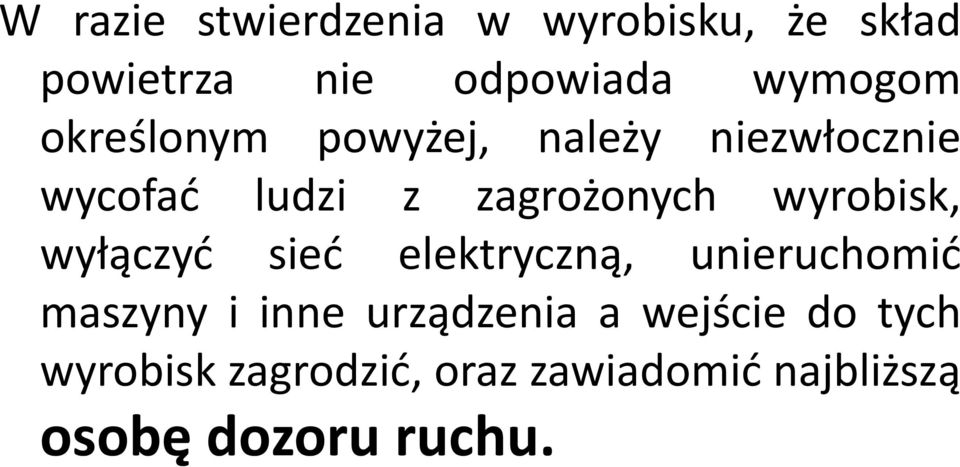 W razie stwierdzenia w wyrobisku, że skład powietrza nie odpowiada wymogom określonym powyżej, należy niezwłocznie wycofać ludzi z zagrożonych wyrobisk, wyłączyć sieć elektryczną, unieruchomić maszyny i inne urządzenia a wejście do tych wyrobisk zagrodzić, oraz zawiadomić najbliższą osobę dozoru ruchu.